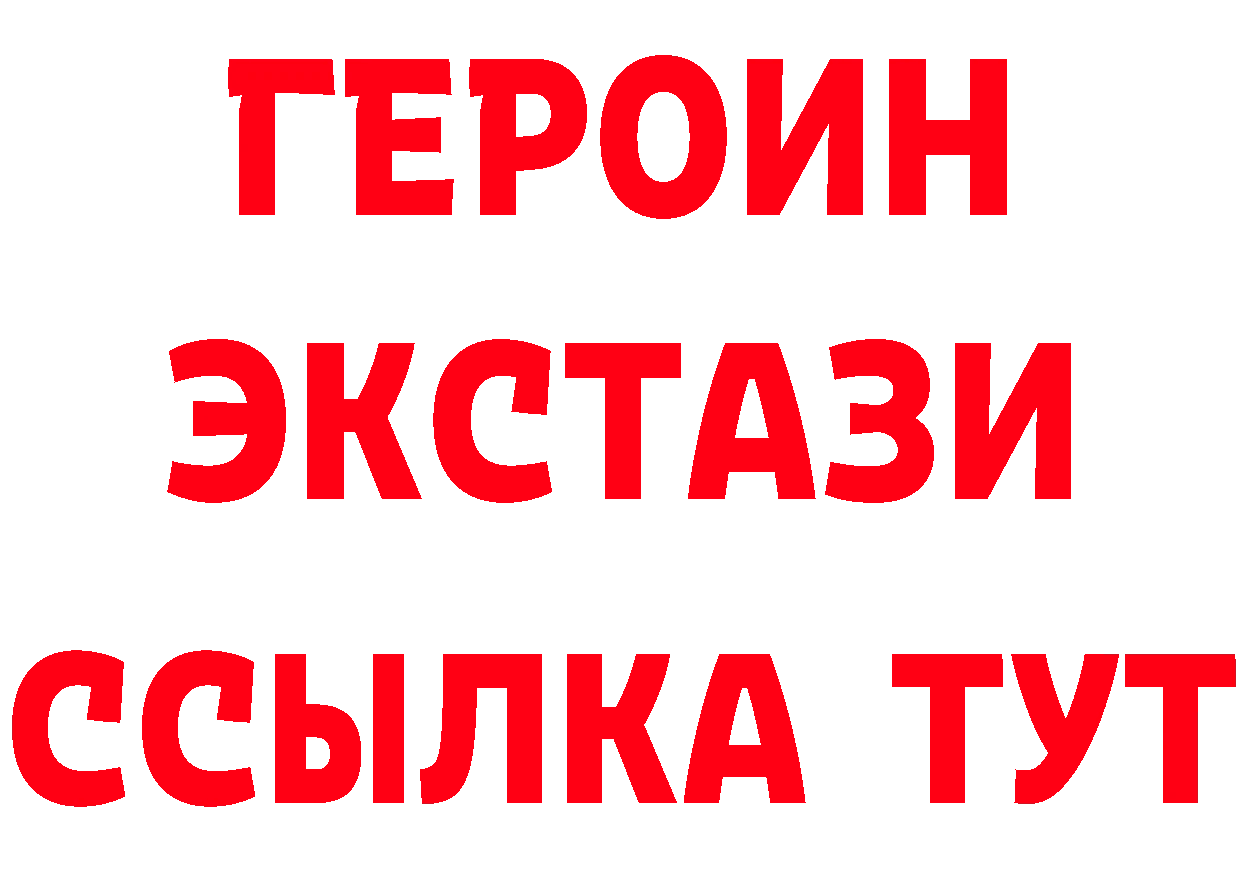 ГЕРОИН
ЭКСТАЗИ
ССЫЛКА ТУТ